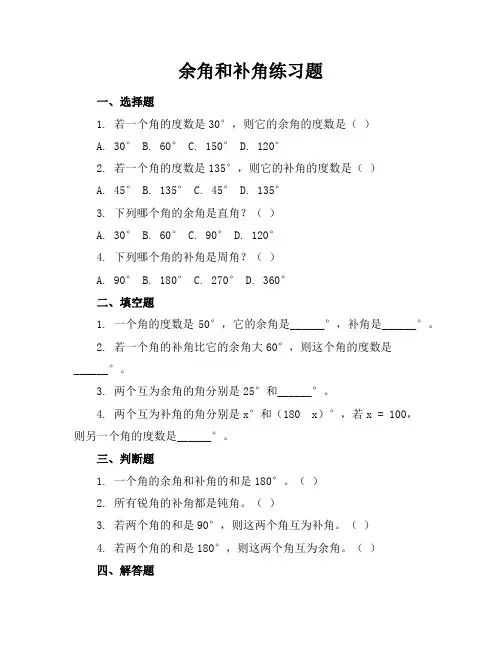 余角和补角练习题

一、选择题

1. 若一个角的度数是 30°，则它的余角的度数是（ ）

A. 30° B. 60° C. 150° D. 120°

2. 若一个角的度数是 135°，则它的补角的度数是（ ）

A. 45° B. 135° C. 45° D. 135°

3. 下列哪个角的余角是直角？（ ）

A. 30° B. 60° C. 90° D. 120°

4. 下列哪个角的补角是周角？（ ）

A. 90° B. 180° C. 270° D. 360°

二、填空题

1. 一个角的度数是 50°，它的余角是______°，补角是______°。

2. 若一个角的补角比它的余角大 60°，则这个角的度数是______°。

3. 两个互为余角的角分别是 25° 和______°。

4. 两个互为补角的角分别是 x° 和（180 x）°，若 x = 100，则另一个角的度数是______°。

三、判断题

1. 一个角的余角和补角的和是 180°。（ ）

2. 所有锐角的补角都是钝角。（ ）

3. 若两个角的和是 90°，则这两个角互为补角。（ ）

4. 若两个角的和是 180°，则这两个角互为余角。（ ）

四、解答题